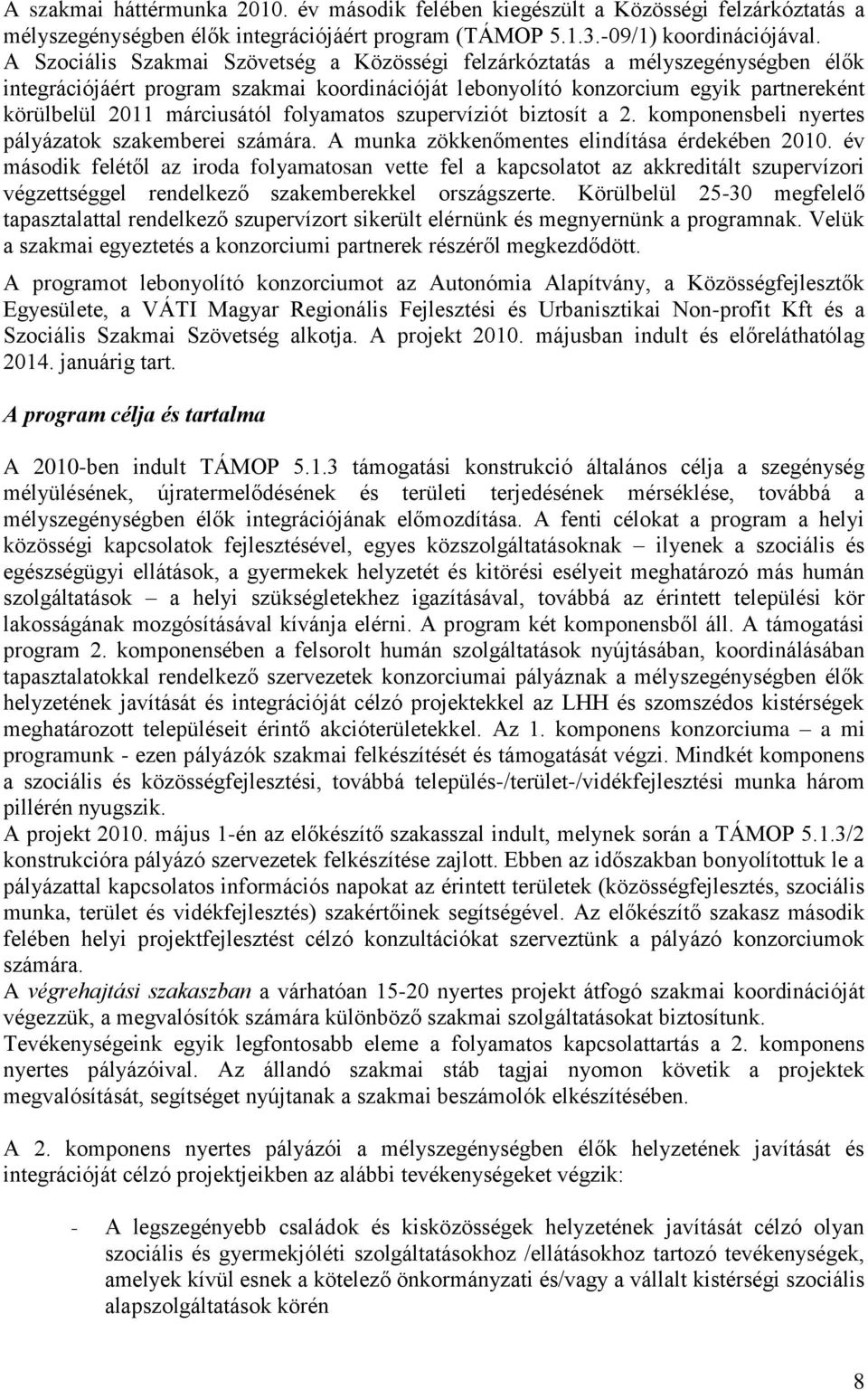 A szakmai háttérmunka 2010. év második felében kiegészült a Közösségi felzárkóztatás a mélyszegénységben élők integrációjáért program (TÁMOP 5.1.3.-09/1) koordinációjával. A Szociális Szakmai Szövetség a Közösségi felzárkóztatás a mélyszegénységben élők integrációjáért program szakmai koordinációját lebonyolító konzorcium egyik partnereként körülbelül 2011 márciusától folyamatos szupervíziót biztosít a 2. komponensbeli nyertes pályázatok szakemberei számára. A munka zökkenőmentes elindítása érdekében 2010. év második felétől az iroda folyamatosan vette fel a kapcsolatot az akkreditált szupervízori végzettséggel rendelkező szakemberekkel országszerte. Körülbelül 25-30 megfelelő tapasztalattal rendelkező szupervízort sikerült elérnünk és megnyernünk a programnak. Velük a szakmai egyeztetés a konzorciumi partnerek részéről megkezdődött.

A programot lebonyolító konzorciumot az Autonómia Alapítvány, a Közösségfejlesztők Egyesülete, a VÁTI Magyar Regionális Fejlesztési és Urbanisztikai Non-profit Kft és a Szociális Szakmai Szövetség alkotja. A projekt 2010. májusban indult és előreláthatólag 2014. januárig tart.

A program célja és tartalma

A 2010-ben indult TÁMOP 5.1.3 támogatási konstrukció általános célja a szegénység mélyülésének, újratermelődésének és területi terjedésének mérséklése, továbbá a mélyszegénységben élők integrációjának előmozdítása. A fenti célokat a program a helyi közösségi kapcsolatok fejlesztésével, egyes közszolgáltatásoknak – ilyenek a szociális és egészségügyi ellátások, a gyermekek helyzetét és kitörési esélyeit meghatározó más humán szolgáltatások – a helyi szükségletekhez igazításával, továbbá az érintett települési kör lakosságának mozgósításával kívánja elérni. A program két komponensből áll. A támogatási program 2. komponensében a felsorolt humán szolgáltatások nyújtásában, koordinálásában tapasztalatokkal rendelkező szervezetek konzorciumai pályáznak a mélyszegénységben élők helyzetének javítását és integrációját célzó projektekkel az LHH és szomszédos kistérségek meghatározott településeit érintő akcióterületekkel. Az 1. komponens konzorciuma – a mi programunk - ezen pályázók szakmai felkészítését és támogatását végzi. Mindkét komponens a szociális és közösségfejlesztési, továbbá település-/terület-/vidékfejlesztési munka három pillérén nyugszik.
A projekt 2010. május 1-én az előkészítő szakasszal indult, melynek során a TÁMOP 5.1.3/2 konstrukcióra pályázó szervezetek felkészítése zajlott. Ebben az időszakban bonyolítottuk le a pályázattal kapcsolatos információs napokat az érintett területek (közösségfejlesztés, szociális munka, terület és vidékfejlesztés) szakértőinek segítségével. Az előkészítő szakasz második felében helyi projektfejlesztést célzó konzultációkat szerveztünk a pályázó konzorciumok számára.
A végrehajtási szakaszban a várhatóan 15-20 nyertes projekt átfogó szakmai koordinációját végezzük, a megvalósítók számára különböző szakmai szolgáltatásokat biztosítunk.
Tevékenységeink egyik legfontosabb eleme a folyamatos kapcsolattartás a 2. komponens nyertes pályázóival. Az állandó szakmai stáb tagjai nyomon követik a projektek megvalósítását, segítséget nyújtanak a szakmai beszámolók elkészítésében.

A 2. komponens nyertes pályázói a mélyszegénységben élők helyzetének javítását és integrációját célzó projektjeikben az alábbi tevékenységeket végzik:

- A legszegényebb családok és kisközösségek helyzetének javítását célzó olyan szociális és gyermekjóléti szolgáltatásokhoz /ellátásokhoz tartozó tevékenységek, amelyek kívül esnek a kötelező önkormányzati és/vagy a vállalt kistérségi szociális alapszolgáltatások körén

8